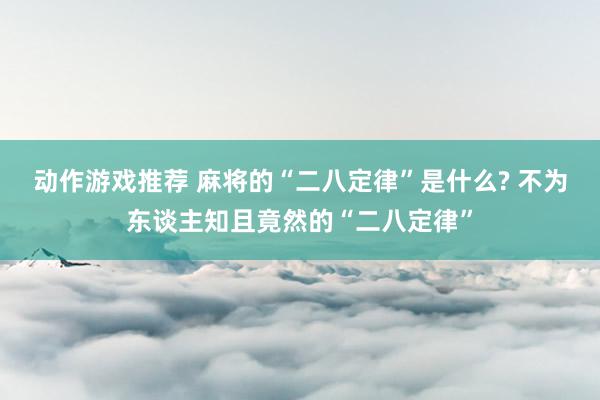 动作游戏推荐 麻将的“二八定律”是什么? 不为东谈主知且竟然的“二八定律”